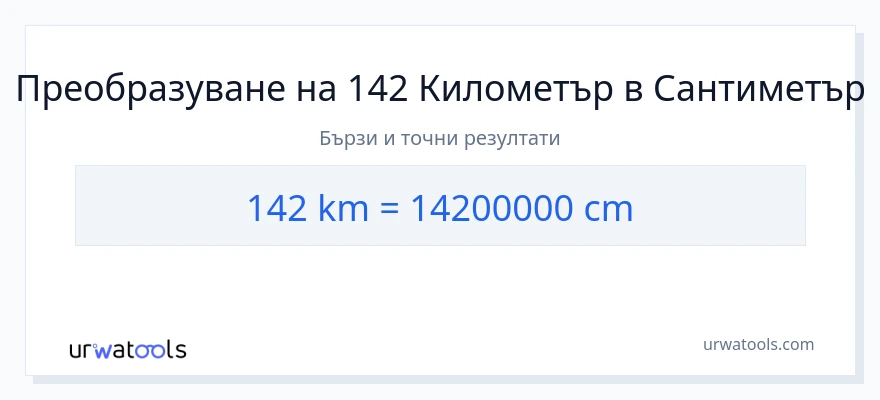 Преобразуване на 142 Километър в Сантиметър

Бързи и точни резултати

142 km = 14200000 cm

urwatools

urwatools.com